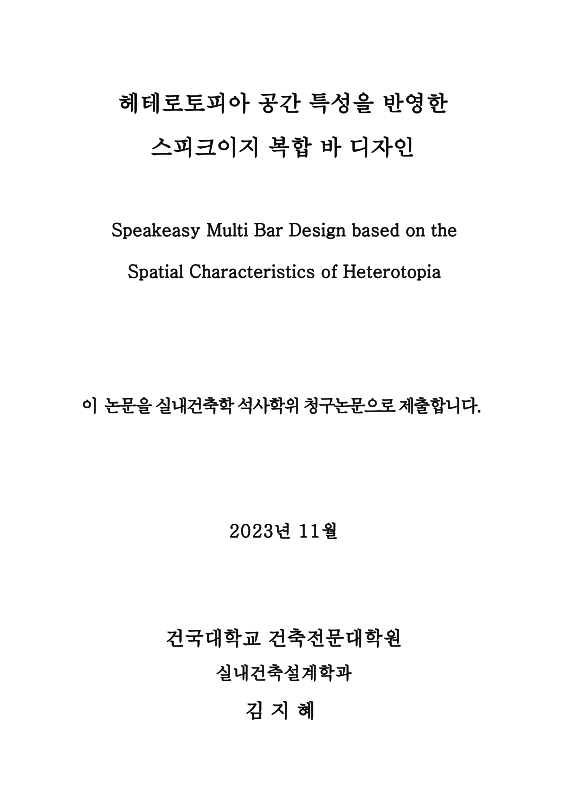 헤테로토피아 공간 특성을 반영한
스피크이지 복합 바 디자인

Speakeasy Multi Bar Design based on the
Spatial Characteristics of Heterotopia

이 논문을 실내건축학 석사학위 청구논문으로 제출합니다.

2023년 11월

건국대학교 건축전문대학원
실내건축설계학과
김 지 혜